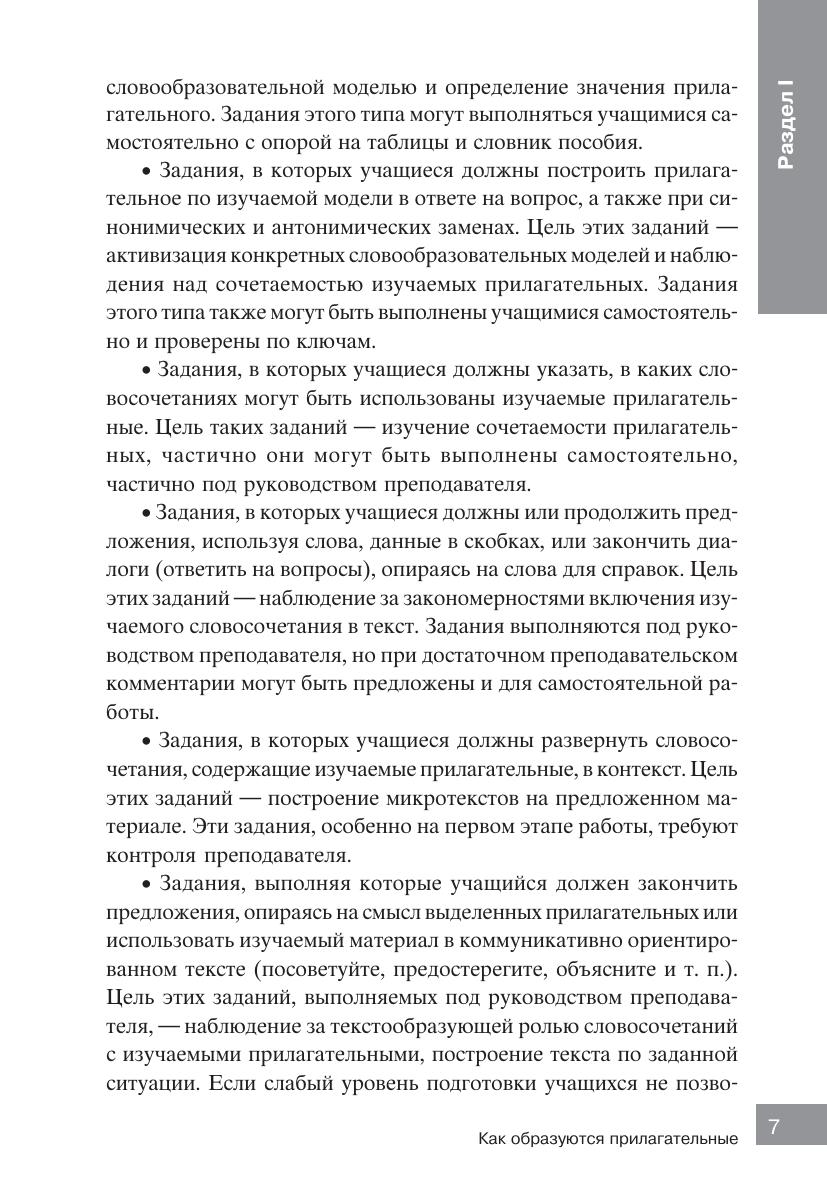 Раздел I

словообразовательной моделью и определение значения прилагательного. Задания этого типа могут выполняться учащимися самостоятельно с опорой на таблицы и словник пособия.

• Задания, в которых учащиеся должны построить прилагательное по изучаемой модели в ответе на вопрос, а также при синонимических и антонимических заменах. Цель этих заданий — активизация конкретных словообразовательных моделей и наблюдения над сочетаемостью изучаемых прилагательных. Задания этого типа также могут быть выполнены учащимися самостоятельно и проверены по ключам.

• Задания, в которых учащиеся должны указать, в каких словосочетаниях могут быть использованы изучаемые прилагательные. Цель таких заданий — изучение сочетаемости прилагательных, частично они могут быть выполнены самостоятельно, частично под руководством преподавателя.

• Задания, в которых учащиеся должны или продолжить предложения, используя слова, данные в скобках, или закончить диалоги (ответить на вопросы), опираясь на слова для справок. Цель этих заданий — наблюдение за закономерностями включения изучаемого словосочетания в текст. Задания выполняются под руководством преподавателя, но при достаточном преподавательском комментарии могут быть предложены и для самостоятельной работы.

• Задания, в которых учащиеся должны развернуть словосочетания, содержащие изучаемые прилагательные, в контекст. Цель этих заданий — построение микротекстов на предложенном материале. Эти задания, особенно на первом этапе работы, требуют контроля преподавателя.

• Задания, выполняя которые учащийся должен закончить предложения, опираясь на смысл выделенных прилагательных или использовать изучаемый материал в коммуникативно ориентированном тексте (посоветуйте, предостерегите, объясните и т. п.). Цель этих заданий, выполняемых под руководством преподавателя, — наблюдение за текстообразующей ролью словосочетаний с изучаемыми прилагательными, построение текста по заданной ситуации. Если слабый уровень подготовки учащихся не позво-

Как образуются прилагательные 7